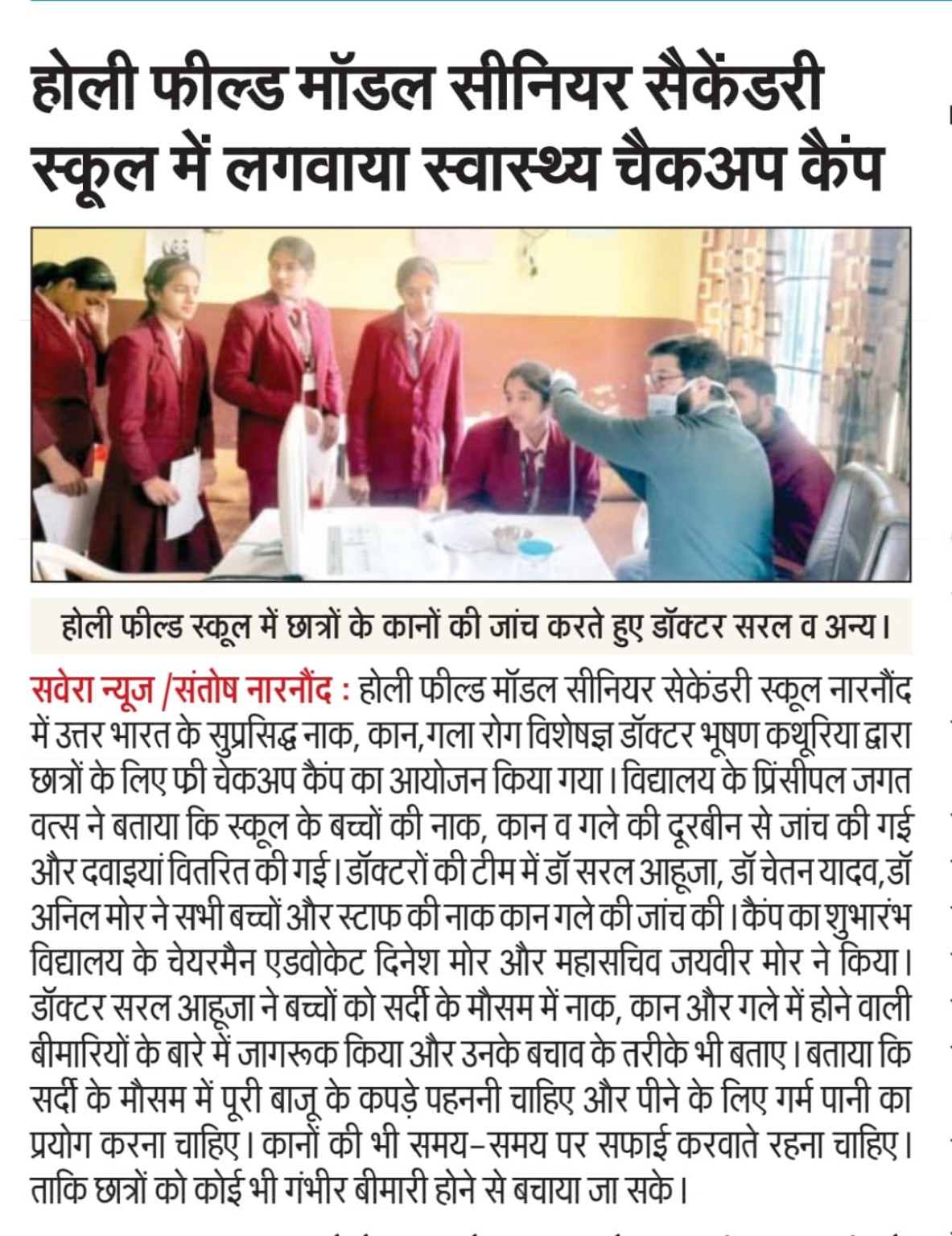 होली फील्ड मॉडल सीनियर सैकेंडरी स्कूल में लगवाया स्वास्थ्य चैकअप कैंप

होली फील्ड स्कूल में छात्रों के कानों की जांच करते हुए डॉक्टर सरल व अन्य।

सवेरा न्यूज /संतोष नारनौंद : होली फील्ड मॉडल सीनियर सेकेंडरी स्कूल नारनौंद में उत्तर भारत के सुप्रसिद्ध नाक, कान,गला रोग विशेषज्ञ डॉक्टर भूषण कथूरिया द्वारा छात्रों के लिए फ्री चेकअप कैंप का आयोजन किया गया। विद्यालय के प्रिंसीपल जगत वत्स ने बताया कि स्कूल के बच्चों की नाक, कान व गले की दूरबीन से जांच की गई और दवाइयां वितरित की गई। डॉक्टरों की टीम में डॉ सरल आहूजा, डॉ चेतन यादव,डॉ अनिल मोर ने सभी बच्चों और स्टाफ की नाक कान गले की जांच की। कैंप का शुभारंभ विद्यालय के चेयरमैन एडवोकेट दिनेश मोर और महासचिव जयवीर मोर ने किया। डॉक्टर सरल आहूजा ने बच्चों को सर्दी के मौसम में नाक, कान और गले में होने वाली बीमारियों के बारे में जागरूक किया और उनके बचाव के तरीके भी बताए। बताया कि सर्दी के मौसम में पूरी बाजू के कपड़े पहननी चाहिए और पीने के लिए गर्म पानी का प्रयोग करना चाहिए। कानों की भी समय-समय पर सफाई करवाते रहना चाहिए। ताकि छात्रों को कोई भी गंभीर बीमारी होने से बचाया जा सके।